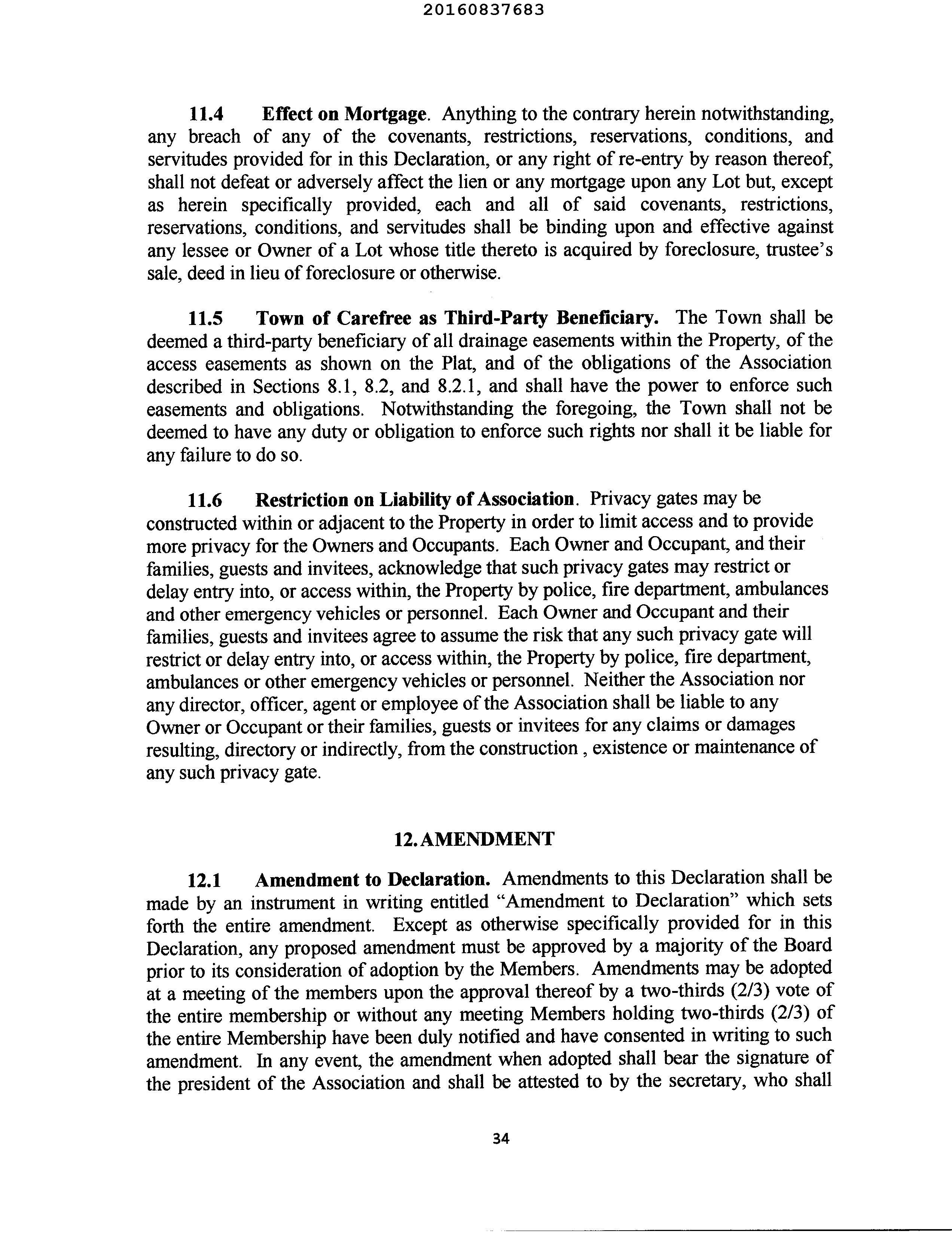 20160837683

11.4 Effect on Mortgage. Anything to the contrary herein notwithstanding, any breach of any of the covenants, restrictions, reservations, conditions, and servitudes provided for in this Declaration, or any right of re-entry by reason thereof, shall not defeat or adversely affect the lien or any mortgage upon any Lot but, except as herein specifically provided, each and all of said covenants, restrictions, reservations, conditions, and servitudes shall be binding upon and effective against any lessee or Owner of a Lot whose title thereto is acquired by foreclosure, trustee's sale, deed in lieu of foreclosure or otherwise.

11.5 Town of Carefree as Third-Party Beneficiary. The Town shall be deemed a third-party beneficiary of all drainage easements within the Property, of the access easements as shown on the Plat, and of the obligations of the Association described in Sections 8.1, 8.2, and 8.2.1, and shall have the power to enforce such easements and obligations. Notwithstanding the foregoing, the Town shall not be deemed to have any duty or obligation to enforce such rights nor shall it be liable for any failure to do so.

11.6 Restriction on Liability of Association. Privacy gates may be constructed within or adjacent to the Property in order to limit access and to provide more privacy for the Owners and Occupants. Each Owner and Occupant, and their families, guests and invitees, acknowledge that such privacy gates may restrict or delay entry into, or access within, the Property by police, fire department, ambulances and other emergency vehicles or personnel. Each Owner and Occupant and their families, guests and invitees agree to assume the risk that any such privacy gate will restrict or delay entry into, or access within, the Property by police, fire department, ambulances or other emergency vehicles or personnel. Neither the Association nor any director, officer, agent or employee of the Association shall be liable to any Owner or Occupant or their families, guests or invitees for any claims or damages resulting, directory or indirectly, from the construction , existence or maintenance of any such privacy gate.

12. AMENDMENT

12.1 Amendment to Declaration. Amendments to this Declaration shall be made by an instrument in writing entitled "Amendment to Declaration" which sets forth the entire amendment. Except as otherwise specifically provided for in this Declaration, any proposed amendment must be approved by a majority of the Board prior to its consideration of adoption by the Members. Amendments may be adopted at a meeting of the members upon the approval thereof by a two-thirds (2/3) vote of the entire membership or without any meeting Members holding two-thirds (2/3) of the entire Membership have been duly notified and have consented in writing to such amendment. In any event, the amendment when adopted shall bear the signature of the president of the Association and shall be attested to by the secretary, who shall

34